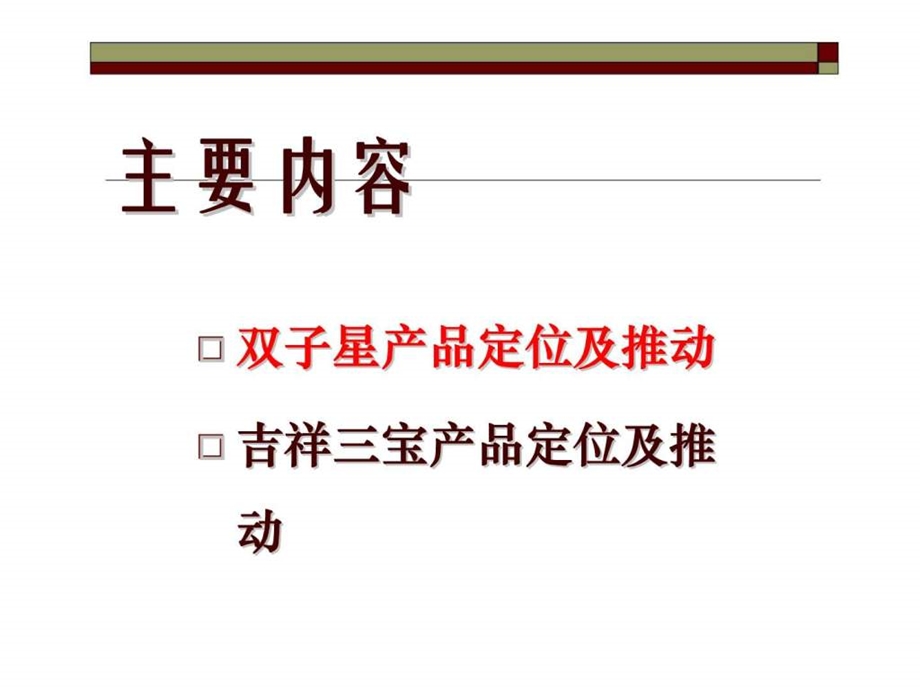 主要内容

□ 双子星产品定位及推动

□ 吉祥三宝产品定位及推动